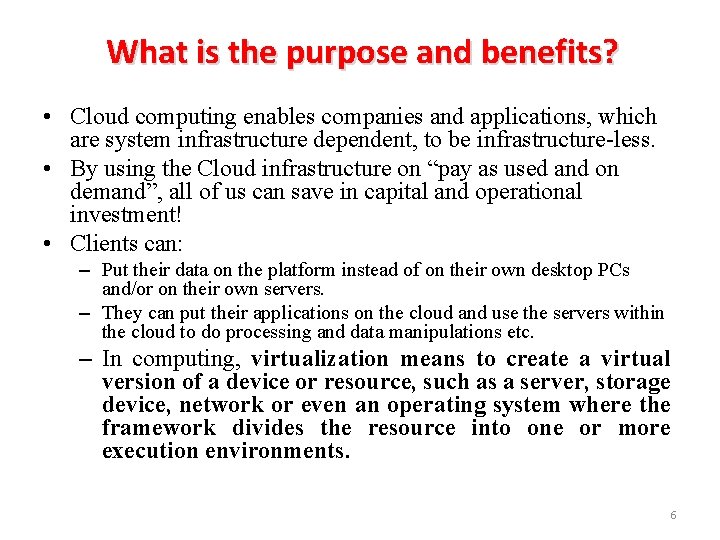 What is the purpose and benefits?

• Cloud computing enables companies and applications, which are system infrastructure dependent, to be infrastructure-less.

• By using the Cloud infrastructure on “pay as used and on demand”, all of us can save in capital and operational investment!

• Clients can:

– Put their data on the platform instead of on their own desktop PCs and/or on their own servers.

– They can put their applications on the cloud and use the servers within the cloud to do processing and data manipulations etc.

– In computing, virtualization means to create a virtual version of a device or resource, such as a server, storage device, network or even an operating system where the framework divides the resource into one or more execution environments.

6